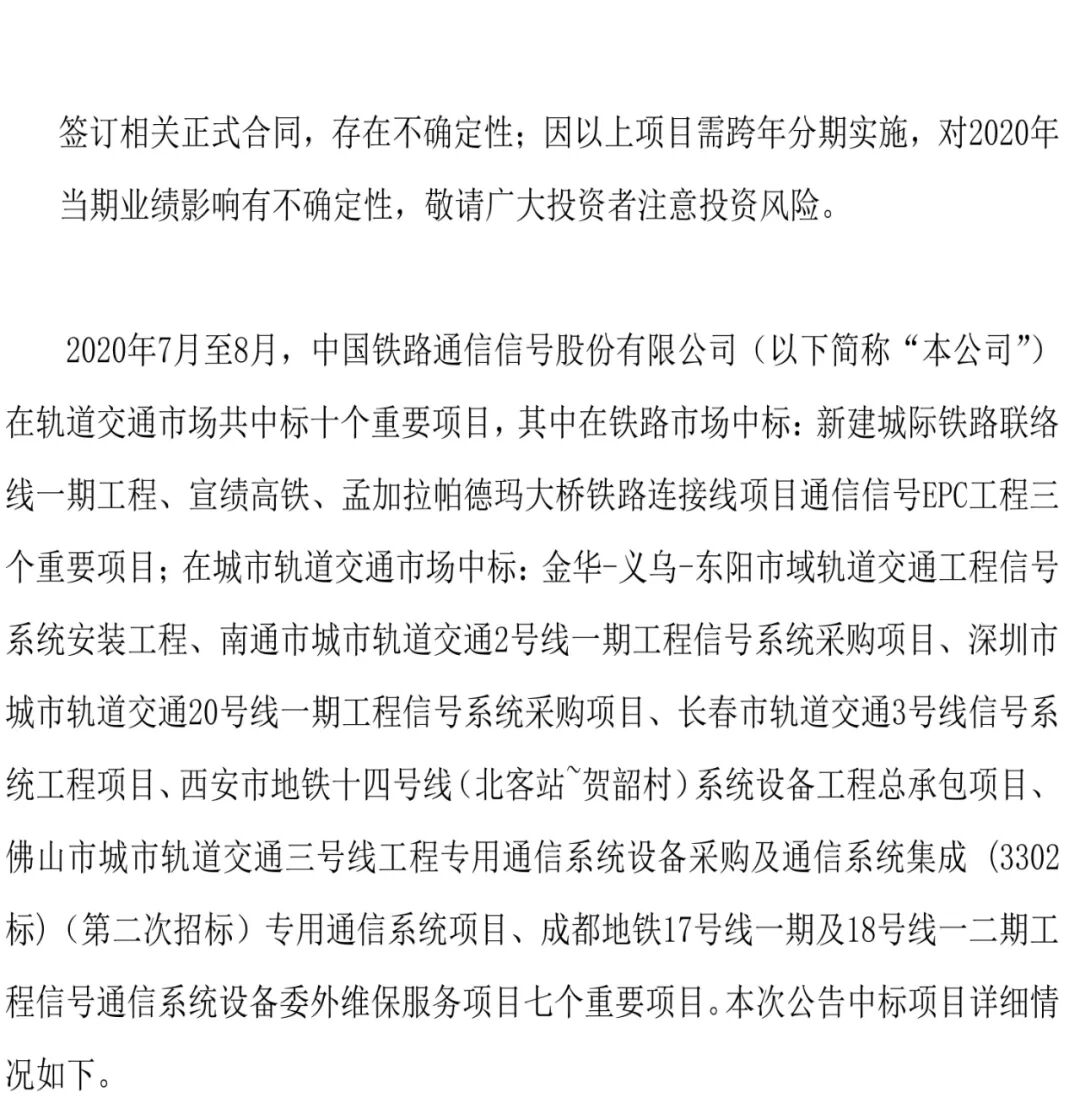 签订相关正式合同，存在不确定性；因以上项目需跨年分期实施，对2020年当期业绩影响有不确定性，敬请广大投资者注意投资风险。

2020年7月至8月，中国铁路通信信号股份有限公司（以下简称“本公司”）在轨道交通市场共中标十个重要项目，其中在铁路市场中标：新建城际铁路联络线一期工程、宣绩高铁、孟加拉帕德玛大桥铁路连接线项目通信信号EPC工程三个重要项目；在城市轨道交通市场中标：金华-义乌-东阳市域轨道交通工程信号系统安装工程、南通市城市轨道交通2号线一期工程信号系统采购项目、深圳市城市轨道交通20号线一期工程信号系统采购项目、长春市轨道交通3号线信号系统工程项目、西安市地铁十四号线（北客站~贺韶村）系统设备工程总承包项目、佛山市城市轨道交通三号线工程专用通信系统设备采购及通信系统集成（3302标）（第二次招标）专用通信系统项目、成都地铁17号线一期及18号线一二期工程信号通信系统设备委外维保服务项目七个重要项目。本次公告中标项目详细情况如下。